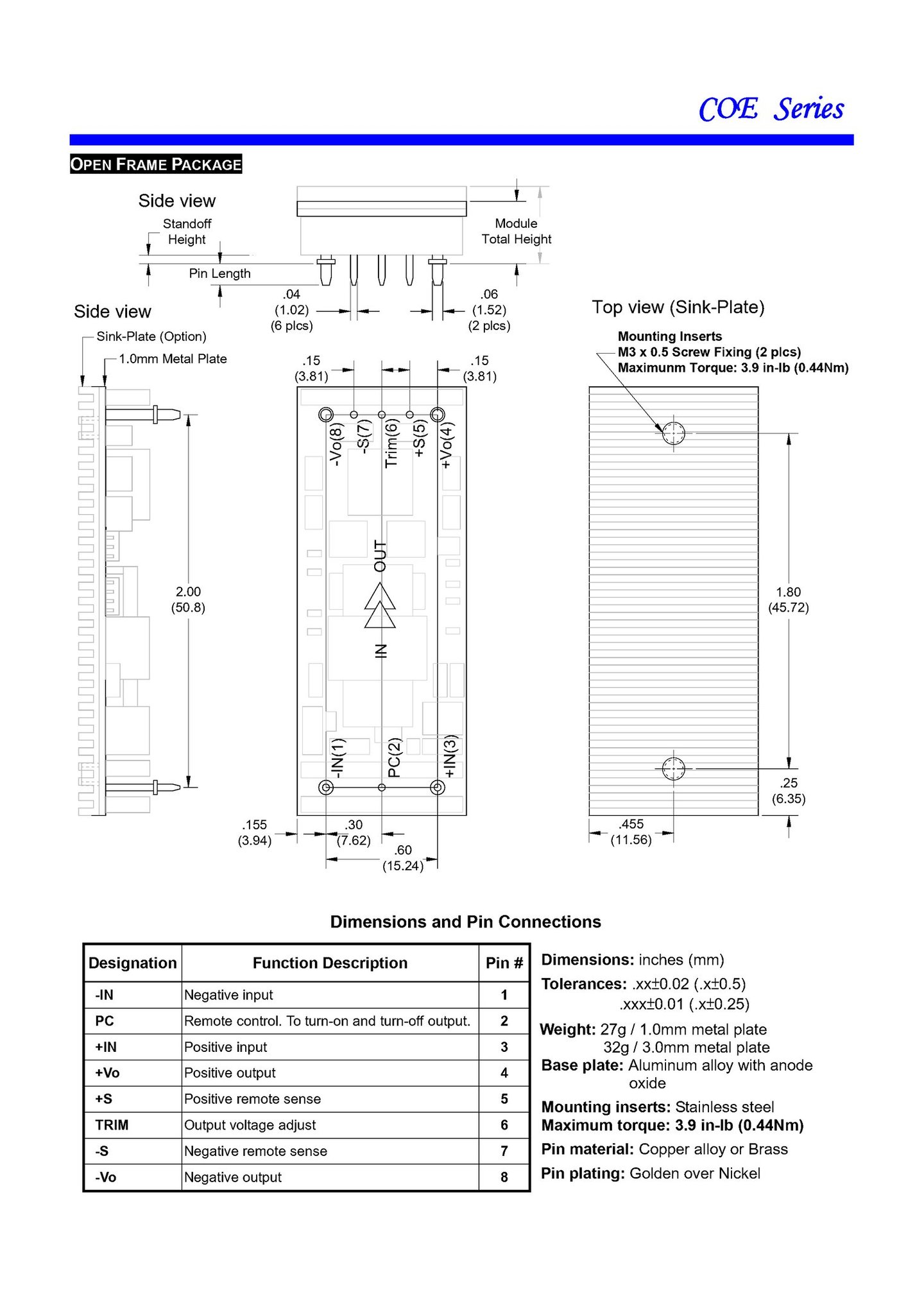 COE Series

OPEN FRAME PACKAGE

Side view

Standoff Height

Pin Length

Module Total Height

.04 (1.02) (6 plcs)

.06 (1.52) (2 plcs)

Side view

Sink-Plate (Option)

1.0mm Metal Plate

2.00 (50.8)

.15 (3.81)

.15 (3.81)

-Vo(8) -S(7) Trim(6) +S(5) +Vo(4)

OUT

IN

-IN(1) PC(2) +IN(3)

.155 (3.94)

.30 (7.62)

.60 (15.24)

Top view (Sink-Plate)

Mounting Inserts
M3 x 0.5 Screw Fixing (2 plcs)
Maximunm Torque: 3.9 in-lb (0.44Nm)

1.80 (45.72)

.25 (6.35)

.455 (11.56)

Dimensions and Pin Connections

| Designation | Function Description | Pin # |
|---|---|---|
| -IN | Negative input | 1 |
| PC | Remote control. To turn-on and turn-off output. | 2 |
| +IN | Positive input | 3 |
| +Vo | Positive output | 4 |
| +S | Positive remote sense | 5 |
| TRIM | Output voltage adjust | 6 |
| -S | Negative remote sense | 7 |
| -Vo | Negative output | 8 |

Dimensions: inches (mm)
Tolerances: .xx±0.02 (.x±0.5)
.xxx±0.01 (.x±0.25)
Weight: 27g / 1.0mm metal plate
32g / 3.0mm metal plate
Base plate: Aluminum alloy with anode oxide
Mounting inserts: Stainless steel
Maximum torque: 3.9 in-lb (0.44Nm)
Pin material: Copper alloy or Brass
Pin plating: Golden over Nickel